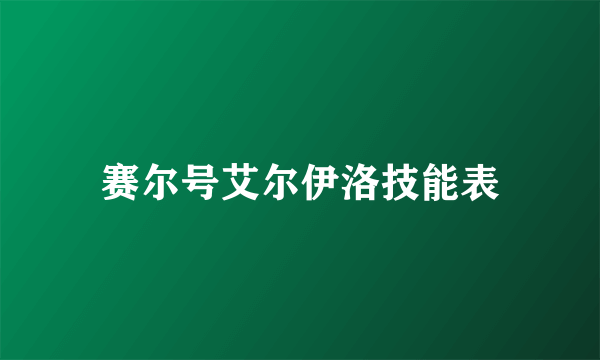 赛尔号艾尔伊洛技能表